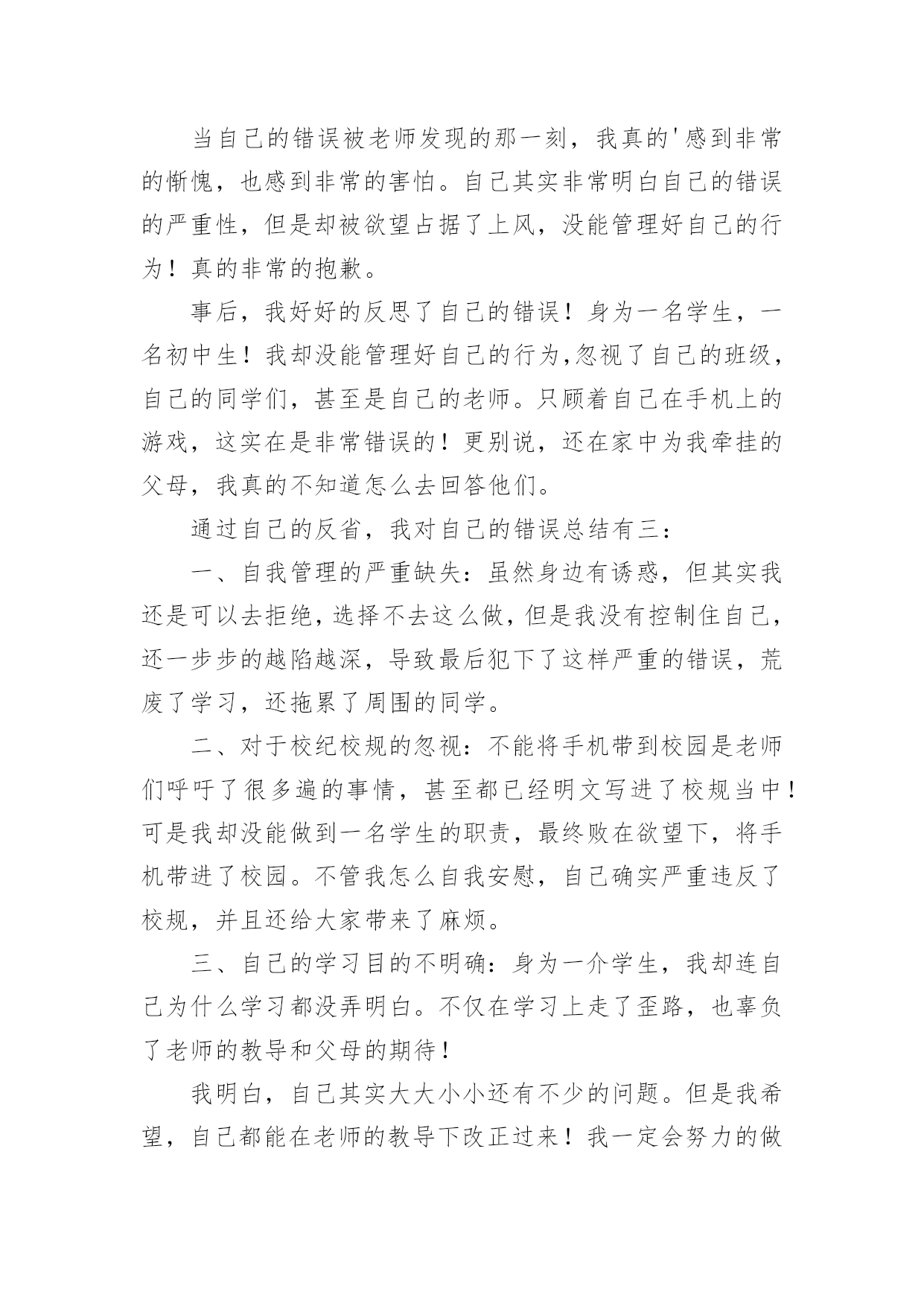 当自己的错误被老师发现的那一刻，我真的'感到非常的惭愧，也感到非常的害怕。自己其实非常明白自己的错误的严重性，但是却被欲望占据了上风，没能管理好自己的行为！真的非常的抱歉。

事后，我好好的反思了自己的错误！身为一名学生，一名初中生！我却没能管理好自己的行为,忽视了自己的班级，自己的同学们，甚至是自己的老师。只顾着自己在手机上的游戏，这实在是非常错误的！更别说，还在家中为我牵挂的父母，我真的不知道怎么去回答他们。

通过自己的反省，我对自己的错误总结有三：

一、自我管理的严重缺失：虽然身边有诱惑，但其实我还是可以去拒绝，选择不去这么做，但是我没有控制住自己，还一步步的越陷越深，导致最后犯下了这样严重的错误，荒废了学习，还拖累了周围的同学。

二、对于校纪校规的忽视：不能将手机带到校园是老师们呼吁了很多遍的事情，甚至都已经明文写进了校规当中！可是我却没能做到一名学生的职责，最终败在欲望下，将手机带进了校园。不管我怎么自我安慰，自己确实严重违反了校规，并且还给大家带来了麻烦。

三、自己的学习目的不明确：身为一介学生，我却连自己为什么学习都没弄明白。不仅在学习上走了歪路，也辜负了老师的教导和父母的期待！

我明白，自己其实大大小小还有不少的问题。但是我希望，自己都能在老师的教导下改正过来！我一定会努力的做